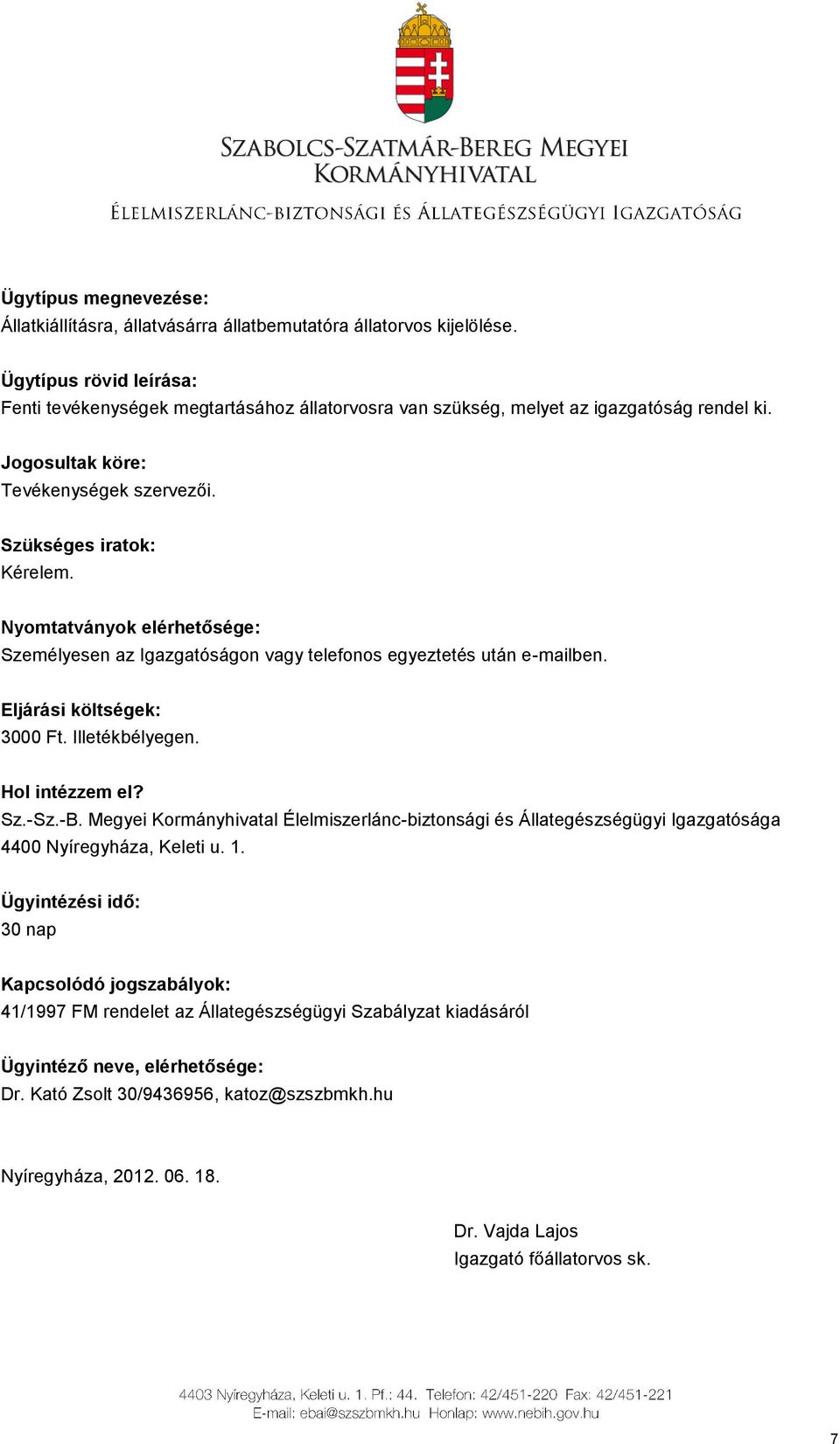 SZABOLCS-SZATMÁR-BEREG MEGYEI
KORMÁNYHIVATAL

ÉLELMISZERLÁNC-BIZTONSÁGI ÉS ÁLLATEGÉSZSÉGÜGYI IGAZGATÓSÁG

Ügytípus megnevezése:
Állatkiállításra, állatvásárra állatbemutatóra állatorvos kijelölése.

Ügytípus rövid leírása:
Fenti tevékenységek megtartásához állatorvosra van szükség, melyet az igazgatóság rendel ki.

Jogosultak köre:
Tevékenységek szervezői.

Szükséges iratok:
Kérelem.

Nyomtatványok elérhetősége:
Személyesen az Igazgatóságon vagy telefonos egyeztetés után e-mailben.

Eljárási költségek:
3000 Ft. Illetékbélyegen.

Hol intézzem el?
Sz.-Sz.-B. Megyei Kormányhivatal Élelmiszerlánc-biztonsági és Állategészségügyi Igazgatósága
4400 Nyíregyháza, Keleti u. 1.

Ügyintézési idő:
30 nap

Kapcsolódó jogszabályok:
41/1997 FM rendelet az Állategészségügyi Szabályzat kiadásáról

Ügyintéző neve, elérhetősége:
Dr. Kató Zsolt 30/9436956, katoz@szszbmkh.hu

Nyíregyháza, 2012. 06. 18.

Dr. Vajda Lajos
Igazgató főállatorvos sk.

4403 Nyíregyháza, Keleti u. 1. Pf.: 44. Telefon: 42/451-220 Fax: 42/451-221
E-mail: ebai@szszbmkh.hu Honlap: www.nebih.gov.hu

7